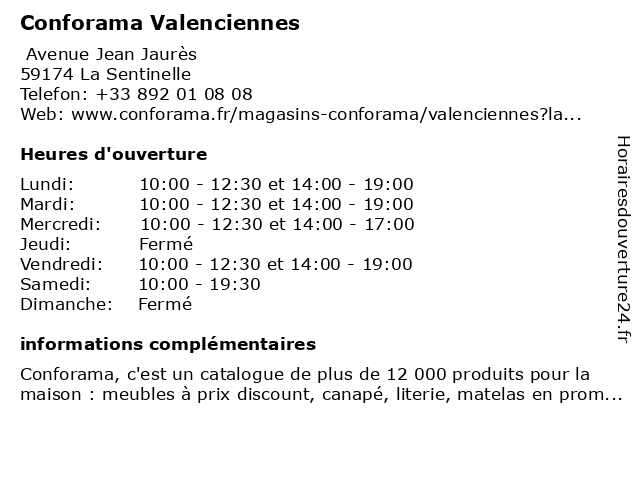 Conforama Valenciennes

Avenue Jean Jaurès
59174 La Sentinelle
Telefon: +33 892 01 08 08
Web: www.conforama.fr/magasins-conforama/valenciennes?la...

Heures d'ouverture

Lundi: 10:00 - 12:30 et 14:00 - 19:00
Mardi: 10:00 - 12:30 et 14:00 - 19:00
Mercredi: 10:00 - 12:30 et 14:00 - 17:00
Jeudi: Fermé
Vendredi: 10:00 - 12:30 et 14:00 - 19:00
Samedi: 10:00 - 19:30
Dimanche: Fermé

informations complémentaires

Conforama, c'est un catalogue de plus de 12 000 produits pour la maison : meubles à prix discount, canapé, literie, matelas en prom...

Horairesdouverture24.fr